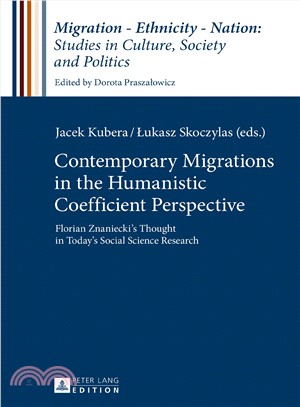 Migration - Ethnicity - Nation:
Studies in Culture, Society and Politics

Edited by Dorota Praszałowicz

Jacek Kubera / Łukasz Skoczylas (eds.)

Contemporary Migrations in the Humanistic Coefficient Perspective

Florian Znaniecki's Thought in Today's Social Science Research

PETER LANG
EDITION